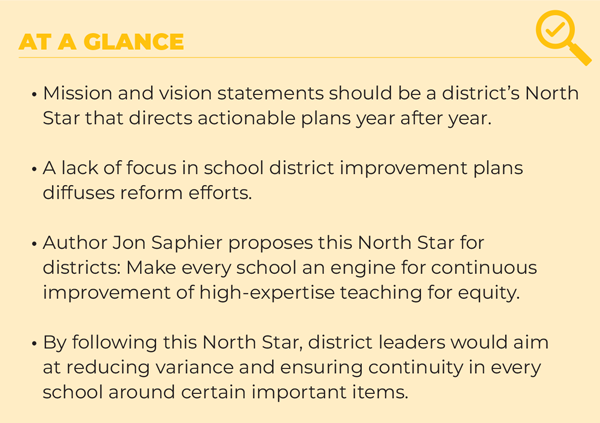 AT A GLANCE

• Mission and vision statements should be a district's North Star that directs actionable plans year after year.

• A lack of focus in school district improvement plans diffuses reform efforts.

• Author Jon Saphier proposes this North Star for districts: Make every school an engine for continuous improvement of high-expertise teaching for equity.

• By following this North Star, district leaders would aim at reducing variance and ensuring continuity in every school around certain important items.